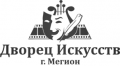 Дворец Искусств
г. Мегион